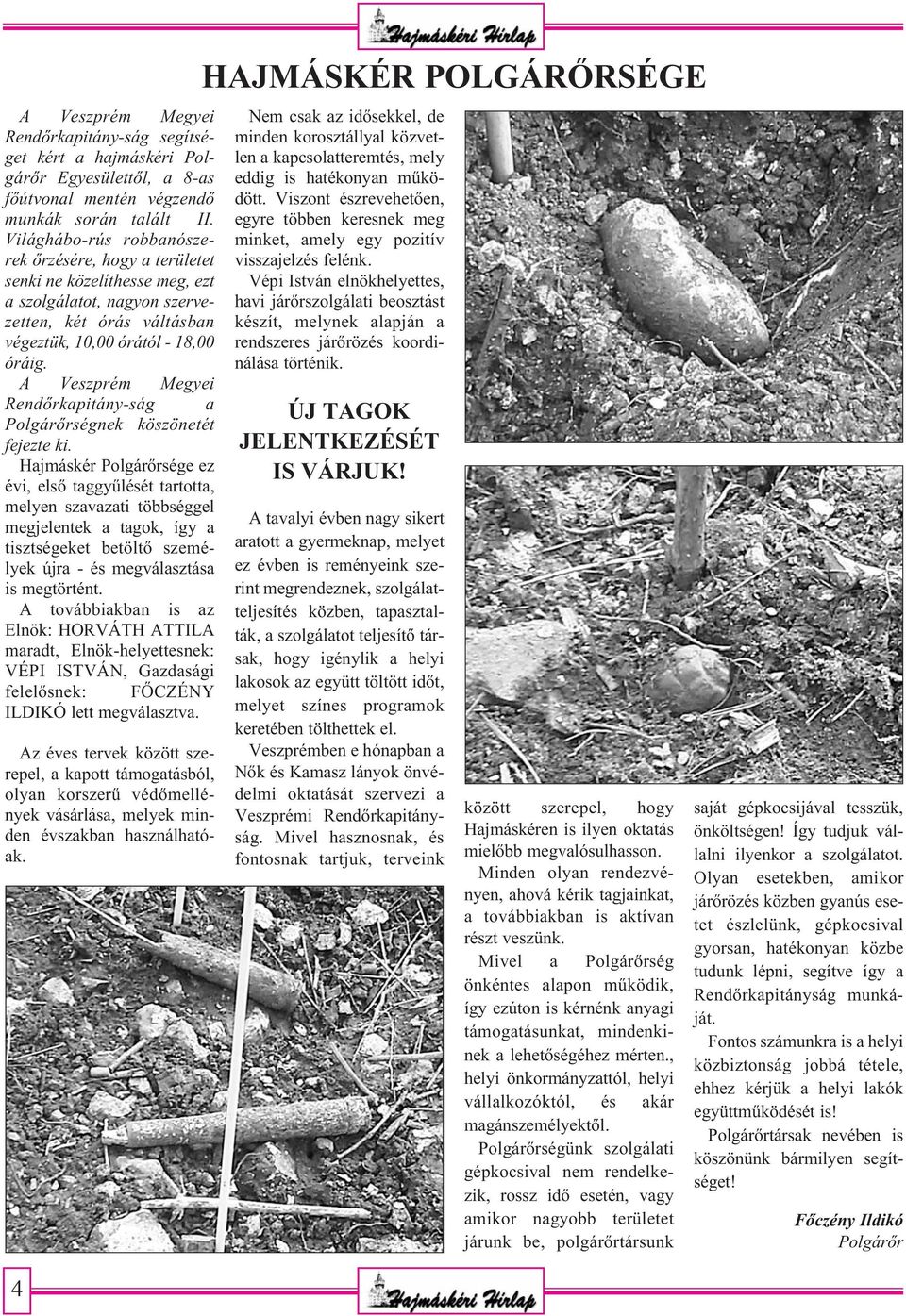 Hajmáskéri Hírlap

HAJMÁSKÉR POLGÁRŐRSÉGE

A Veszprém Megyei Rendőrkapitány-ság segítséget kért a hajmáskéri Polgárőr Egyesülettől, a 8-as főútvonal mentén végzendő munkák során talált II. Világhábo-rús robbanószerek őrzésére, hogy a területet senki ne közelíthesse meg, ezt a szolgálatot, nagyon szervezetten, két órás váltásban végeztük, 10,00 órától - 18,00 óráig.

A Veszprém Megyei Rendőrkapitány-ság a Polgárőrségnek köszönetét fejezte ki.

Hajmáskér Polgárőrsége ez évi, első taggyűlését tartotta, melyen szavazati többséggel megjelentek a tagok, így a tisztségeket betöltő személyek újra - és megválasztása is megtörtént.

A továbbiakban is az Elnök: HORVÁTH ATTILA maradt, Elnök-helyettesnek: VÉPI ISTVÁN, Gazdasági felelősnek: FŐCZÉNY ILDIKÓ lett megválasztva.

Az éves tervek között szerepel, a kapott támogatásból, olyan korszerű védőmellények vásárlása, melyek minden évszakban használhatóak.

Nem csak az idősekkel, de minden korosztállyal közvetlen a kapcsolatteremtés, mely eddig is hatékonyan működött. Viszont észrevehetően, egyre többen keresnek meg minket, amely egy pozitív visszajelzés felénk.

Vépi István elnökhelyettes, havi járőrszolgálati beosztást készít, melynek alapján a rendszeres járőrözés koordinálása történik.

ÚJ TAGOK JELENTKEZÉSÉT IS VÁRJUK!

A tavalyi évben nagy sikert aratott a gyermeknap, melyet ez évben is reményeink szerint megrendeznek, szolgálatteljesítés közben, tapasztalták, a szolgálatot teljesítő társak, hogy igénylik a helyi lakosok az együtt töltött időt, melyet színes programok keretében tölthettek el.

Veszprémben e hónapban a Nők és Kamasz lányok önvédelmi oktatását szervezi a Veszprémi Rendőrkapitányság. Mivel hasznosnak, és fontosnak tartjuk, terveink között szerepel, hogy Hajmáskéren is ilyen oktatás mielőbb megvalósulhasson.

Minden olyan rendezvényen, ahová kérik tagjainkat, a továbbiakban is aktívan részt veszünk.

Mivel a Polgárőrség önkéntes alapon működik, így ezúton is kérnénk anyagi támogatásunkat, mindenkinek a lehetőségéhez mérten., helyi önkormányzattól, helyi vállalkozóktól, és akár magánszemélyektől.

Polgárőrségünk szolgálati gépkocsival nem rendelkezik, rossz idő esetén, vagy amikor nagyobb területet járunk be, polgárőrtársunk saját gépkocsijával tesszük, önköltségen! Így tudjuk vállalni ilyenkor a szolgálatot. Olyan esetekben, amikor járőrözés közben gyanús esetet észlelünk, gépkocsival gyorsan, hatékonyan közbe tudunk lépni, segítve így a Rendőrkapitányság munkáját.

Fontos számunkra is a helyi közbiztonság jobbá tétele, ehhez kérjük a helyi lakók együttműködését is!

Polgárőrtársak nevében is köszönünk bármilyen segítséget!

Főczény Ildikó
Polgárőr

4

Hajmáskéri Hírlap